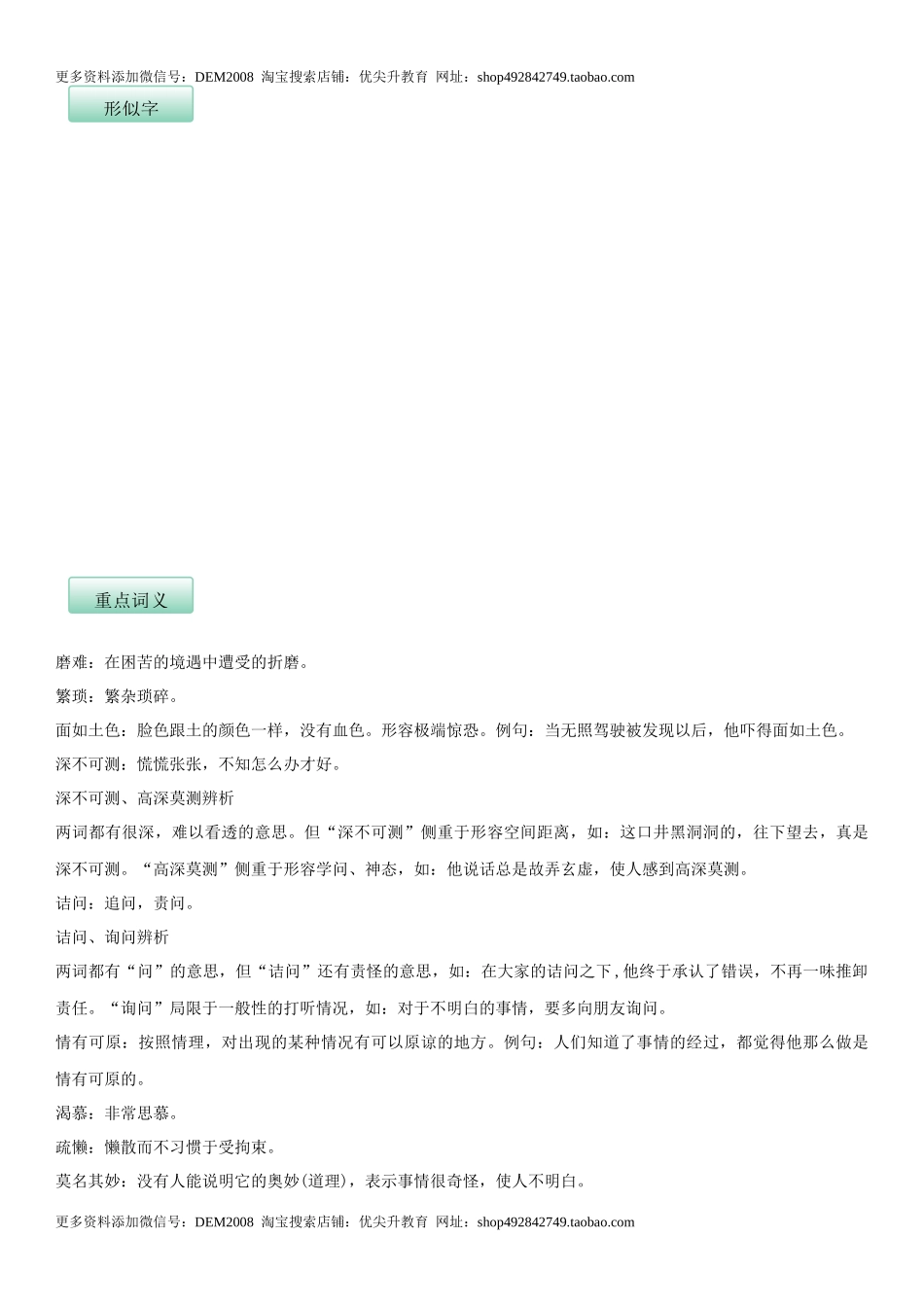 更多资料添加微信号：DEM2008 淘宝搜索店铺：优尖升教育 网址：shop492842749.taobao.com

形似字

重点词义

磨难：在困苦的境遇中遭受的折磨。

繁琐：繁杂琐碎。

面如土色：脸色跟土的颜色一样，没有血色。形容极端惊恐。例句：当无照驾驶被发现以后，他吓得面如土色。

深不可测：慌慌张张，不知怎么办才好。

深不可测、高深莫测辨析

两词都有很深，难以看透的意思。但“深不可测”侧重于形容空间距离，如：这口井黑洞洞的，往下望去，真是深不可测。“高深莫测”侧重于形容学问、神态，如：他说话总是故弄玄虚，使人感到高深莫测。

诘问：追问，责问。

诘问、询问辨析

两词都有“问”的意思，但“诘问”还有责怪的意思，如：在大家的诘问之下，他终于承认了错误，不再一味推卸责任。“询问”局限于一般性的打听情况，如：对于不明白的事情，要多向朋友询问。

情有可原：按照情理，对出现的某种情况有可以原谅的地方。例句：人们知道了事情的经过，都觉得他那么做是情有可原的。

渴慕：非常思慕。

疏懒：懒散而不习惯于受拘束。

莫名其妙：没有人能说明它的奥妙(道理)，表示事情很奇怪，使人不明白。

更多资料添加微信号：DEM2008 淘宝搜索店铺：优尖升教育 网址：shop492842749.taobao.com